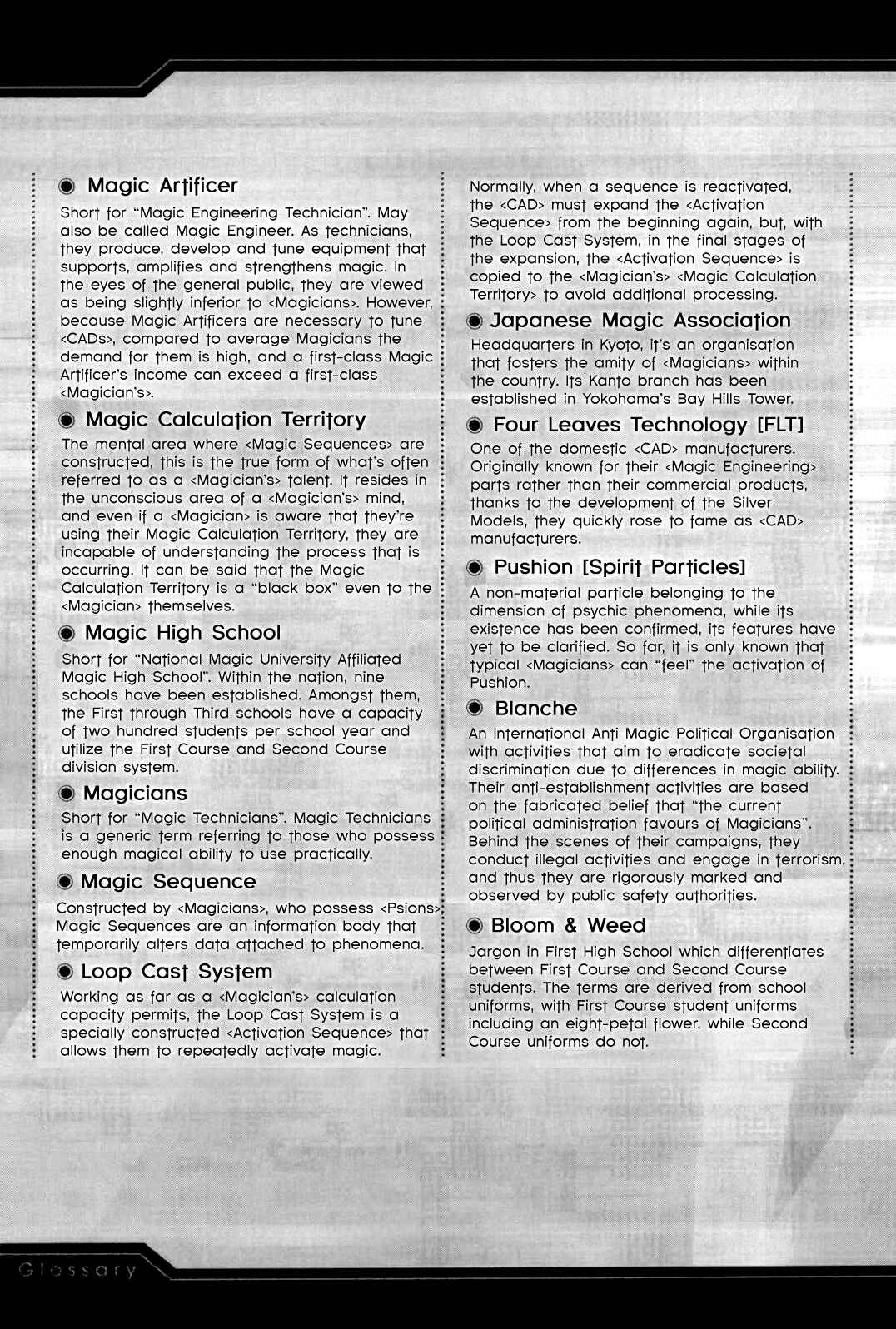 ◉ Magic Artificer

Short for "Magic Engineering Technician". May also be called Magic Engineer. As technicians, they produce, develop and tune equipment that supports, amplifies and strengthens magic. In the eyes of the general public, they are viewed as being slightly inferior to <Magicians>. However, because Magic Artificers are necessary to tune <CADs>, compared to average Magicians the demand for them is high, and a first-class Magic Artificer's income can exceed a first-class <Magician's>.

◉ Magic Calculation Territory

The mental area where <Magic Sequences> are constructed, this is the true form of what's often referred to as a <Magician's> talent. It resides in the unconscious area of a <Magician's> mind, and even if a <Magician> is aware that they're using their Magic Calculation Territory, they are incapable of understanding the process that is occurring. It can be said that the Magic Calculation Territory is a "black box" even to the <Magician> themselves.

◉ Magic High School

Short for "National Magic University Affiliated Magic High School". Within the nation, nine schools have been established. Amongst them, the First through Third schools have a capacity of two hundred students per school year and utilize the First Course and Second Course division system.

◉ Magicians

Short for "Magic Technicians". Magic Technicians is a generic term referring to those who possess enough magical ability to use practically.

◉ Magic Sequence

Constructed by <Magicians>, who possess <Psions>, Magic Sequences are an information body that temporarily alters data attached to phenomena.

◉ Loop Cast System

Working as far as a <Magician's> calculation capacity permits, the Loop Cast System is a specially constructed <Activation Sequence> that allows them to repeatedly activate magic. Normally, when a sequence is reactivated, the <CAD> must expand the <Activation Sequence> from the beginning again, but, with the Loop Cast System, in the final stages of the expansion, the <Activation Sequence> is copied to the <Magician's> <Magic Calculation Territory> to avoid additional processing.

◉ Japanese Magic Association

Headquarters in Kyoto, it's an organisation that fosters the amity of <Magicians> within the country. Its Kanto branch has been established in Yokohama's Bay Hills Tower.

◉ Four Leaves Technology [FLT]

One of the domestic <CAD> manufacturers. Originally known for their <Magic Engineering> parts rather than their commercial products, thanks to the development of the Silver Models, they quickly rose to fame as <CAD> manufacturers.

◉ Pushion [Spirit Particles]

A non-material particle belonging to the dimension of psychic phenomena, while its existence has been confirmed, its features have yet to be clarified. So far, it is only known that typical <Magicians> can "feel" the activation of Pushion.

◉ Blanche

An International Anti Magic Political Organisation with activities that aim to eradicate societal discrimination due to differences in magic ability. Their anti-establishment activities are based on the fabricated belief that "the current political administration favours of Magicians". Behind the scenes of their campaigns, they conduct illegal activities and engage in terrorism, and thus they are rigorously marked and observed by public safety authorities.

◉ Bloom & Weed

Jargon in First High School which differentiates between First Course and Second Course students. The terms are derived from school uniforms, with First Course student uniforms including an eight-petal flower, while Second Course uniforms do not.

Glossary